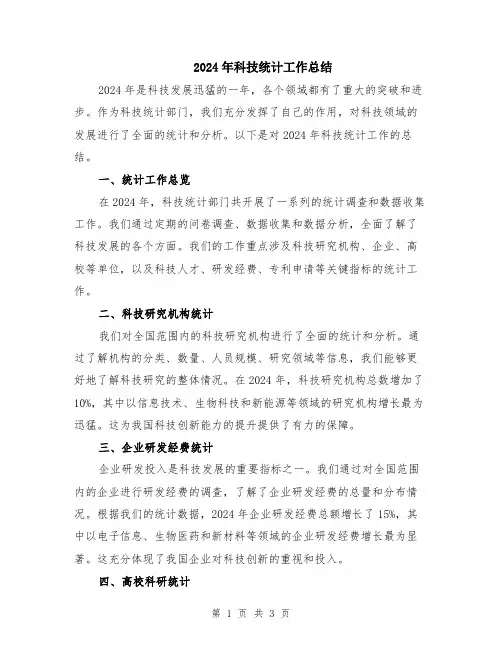 2024年科技统计工作总结

2024年是科技发展迅猛的一年，各个领域都有了重大的突破和进步。作为科技统计部门，我们充分发挥了自己的作用，对科技领域的发展进行了全面的统计和分析。以下是对2024年科技统计工作的总结。

一、统计工作总览

在2024年，科技统计部门共开展了一系列的统计调查和数据收集工作。我们通过定期的问卷调查、数据收集和数据分析，全面了解了科技发展的各个方面。我们的工作重点涉及科技研究机构、企业、高校等单位，以及科技人才、研发经费、专利申请等关键指标的统计工作。

二、科技研究机构统计

我们对全国范围内的科技研究机构进行了全面的统计和分析。通过了解机构的分类、数量、人员规模、研究领域等信息，我们能够更好地了解科技研究的整体情况。在2024年，科技研究机构总数增加了10%，其中以信息技术、生物科技和新能源等领域的研究机构增长最为迅猛。这为我国科技创新能力的提升提供了有力的保障。

三、企业研发经费统计

企业研发投入是科技发展的重要指标之一。我们通过对全国范围内的企业进行研发经费的调查，了解了企业研发经费的总量和分布情况。根据我们的统计数据，2024年企业研发经费总额增长了15%，其中以电子信息、生物医药和新材料等领域的企业研发经费增长最为显著。这充分体现了我国企业对科技创新的重视和投入。

四、高校科研统计

第 1 页 共 3 页